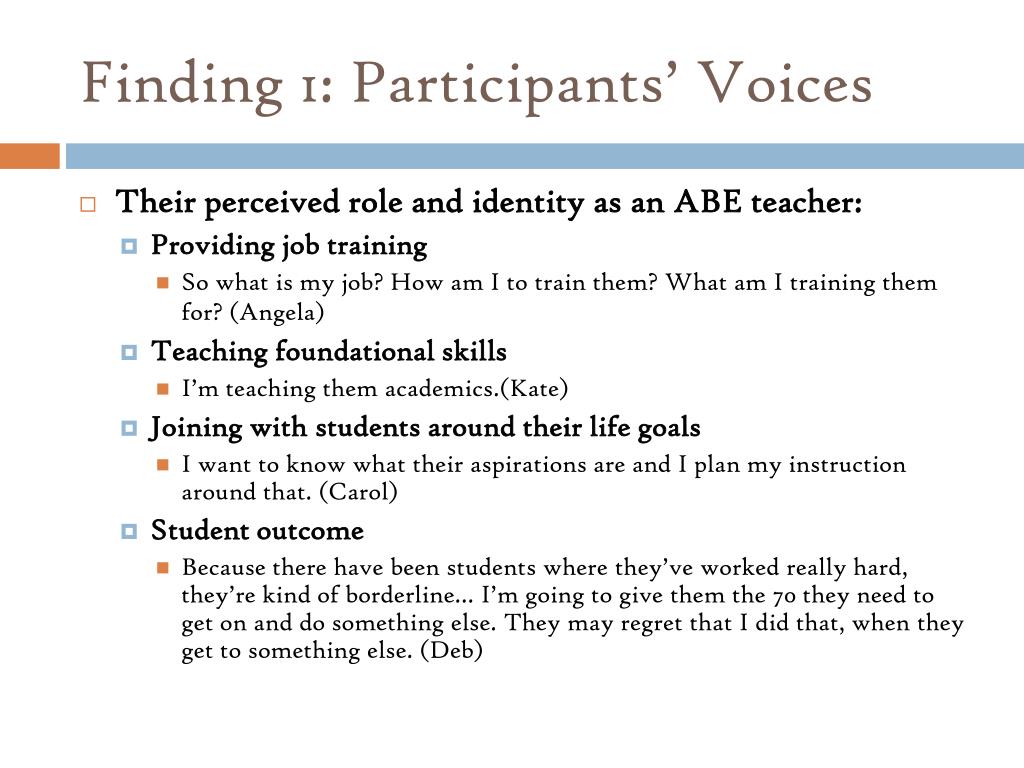 Finding 1: Participants' Voices

Their perceived role and identity as an ABE teacher:

Providing job training

So what is my job? How am I to train them? What am I training them for? (Angela)

Teaching foundational skills

I'm teaching them academics.(Kate)

Joining with students around their life goals

I want to know what their aspirations are and I plan my instruction around that. (Carol)

Student outcome

Because there have been students where they've worked really hard, they're kind of borderline… I'm going to give them the 70 they need to get on and do something else. They may regret that I did that, when they get to something else. (Deb)